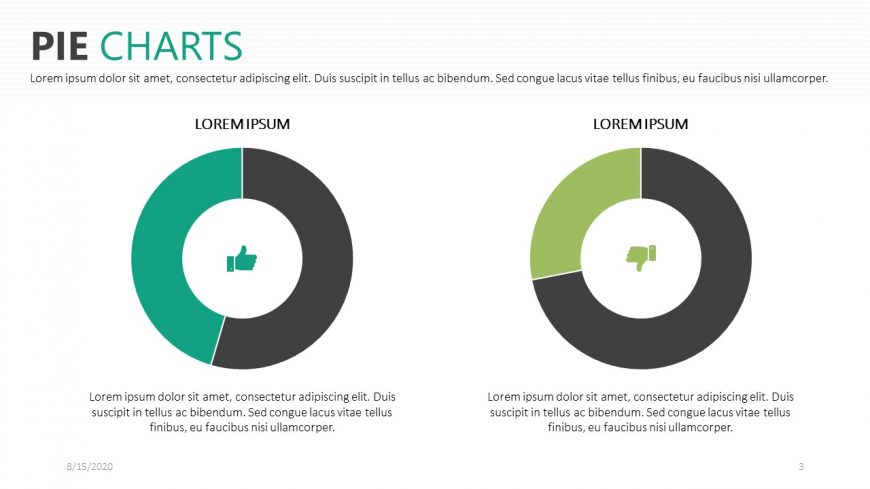 PIE CHARTS

Lorem ipsum dolor sit amet, consectetur adipiscing elit. Duis suscipit in tellus ac bibendum. Sed congue lacus vitae tellus finibus, eu faucibus nisi ullamcorper.

LOREM IPSUM

Lorem ipsum dolor sit amet, consectetur adipiscing elit. Duis suscipit in tellus ac bibendum. Sed congue lacus vitae tellus finibus, eu faucibus nisi ullamcorper.

LOREM IPSUM

Lorem ipsum dolor sit amet, consectetur adipiscing elit. Duis suscipit in tellus ac bibendum. Sed congue lacus vitae tellus finibus, eu faucibus nisi ullamcorper.

8/15/2020

3